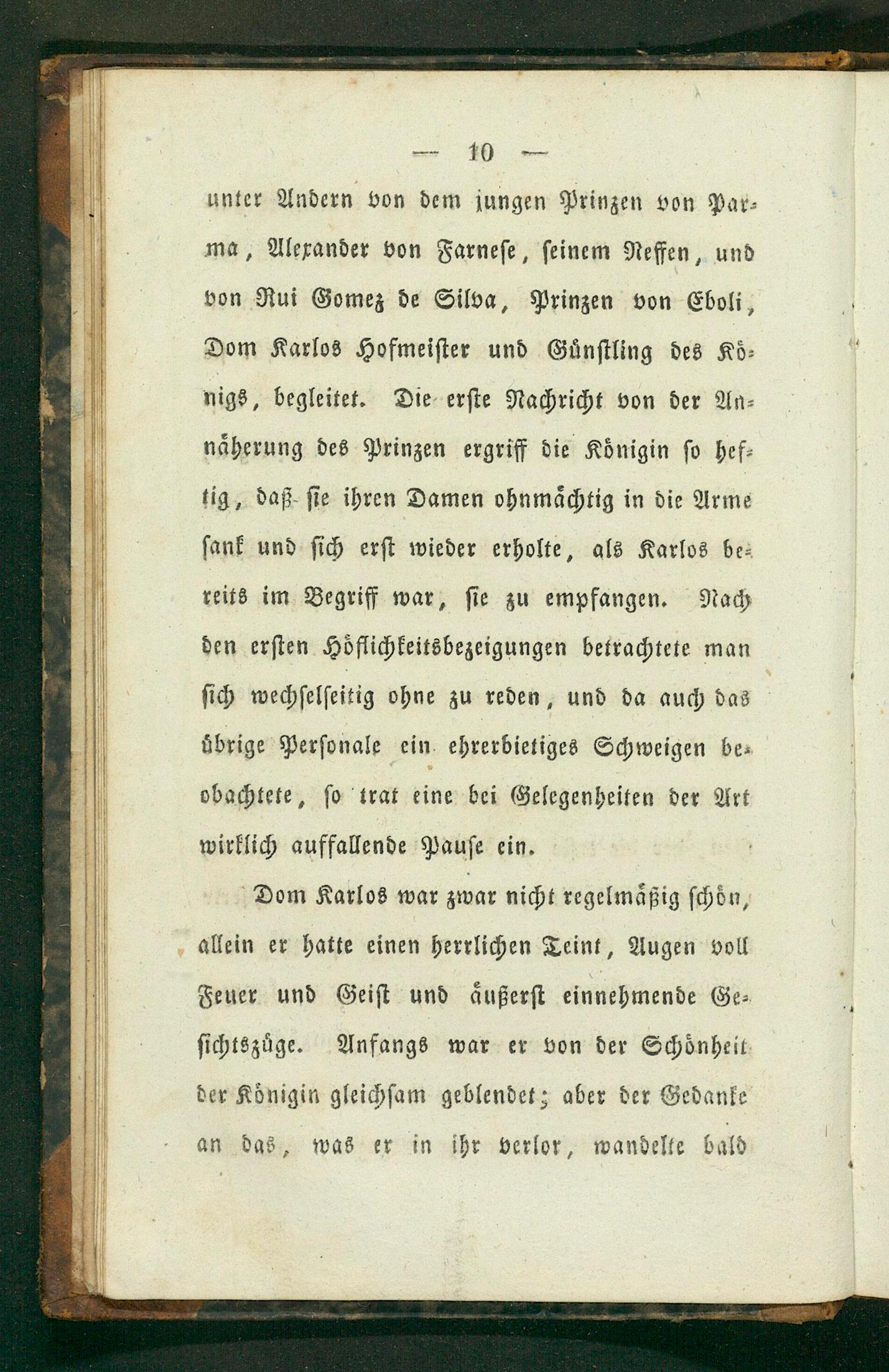 — 10 —

unter Andern von dem jungen Prinzen von Parma, Alexander von Farnese, seinem Neffen, und von Rui Gomez de Silva, Prinzen von Eboli, Dom Karlos Hofmeister und Günstling des Königs, begleitet. Die erste Nachricht von der Annäherung des Prinzen ergriff die Königin so heftig, daß sie ihren Damen ohnmächtig in die Arme sank und sich erst wieder erholte, als Karlos bereits im Begriff war, sie zu empfangen. Nach den ersten Höflichkeitsbezeigungen betrachtete man sich wechselseitig ohne zu reden, und da auch das übrige Personale ein ehrerbietiges Schweigen beobachtete, so trat eine bei Gelegenheiten der Art wirklich auffallende Pause ein.

Dom Karlos war zwar nicht regelmäßig schön, allein er hatte einen herrlichen Teint, Augen voll Feuer und Geist und äußerst einnehmende Gesichtszüge. Anfangs war er von der Schönheit der Königin gleichsam geblendet; aber der Gedanke an das, was er in ihr verlor, wandelte bald